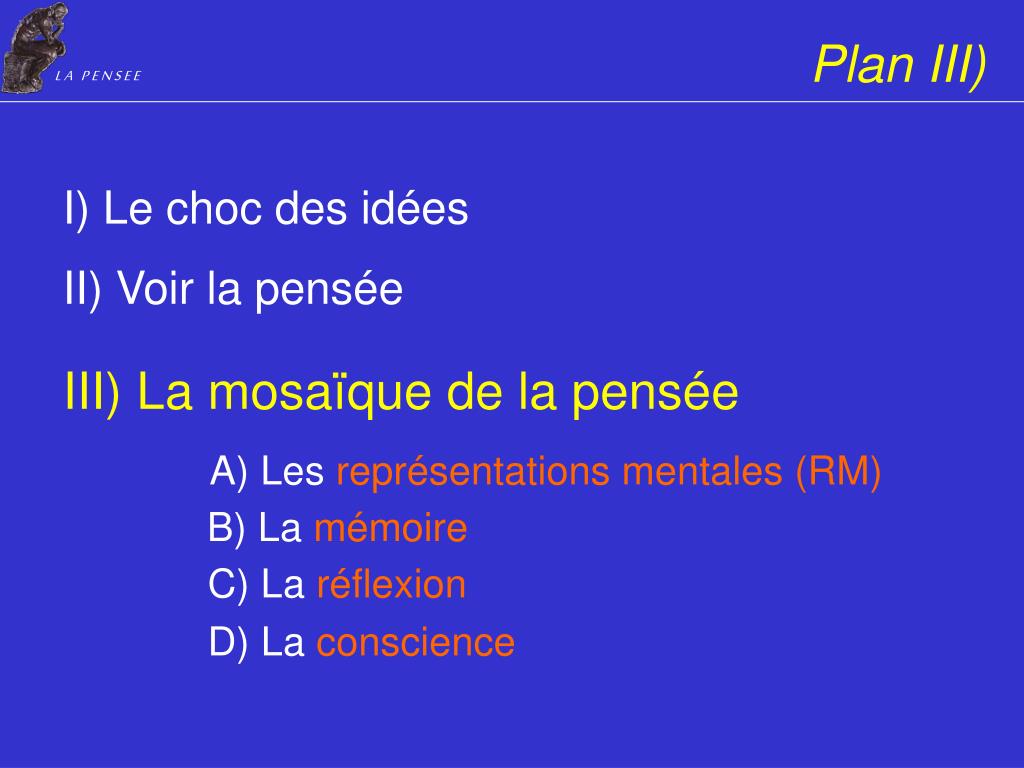 LA PENSEE

Plan III)

I) Le choc des idées

II) Voir la pensée

III) La mosaïque de la pensée

A) Les représentations mentales (RM)

B) La mémoire

C) La réflexion

D) La conscience